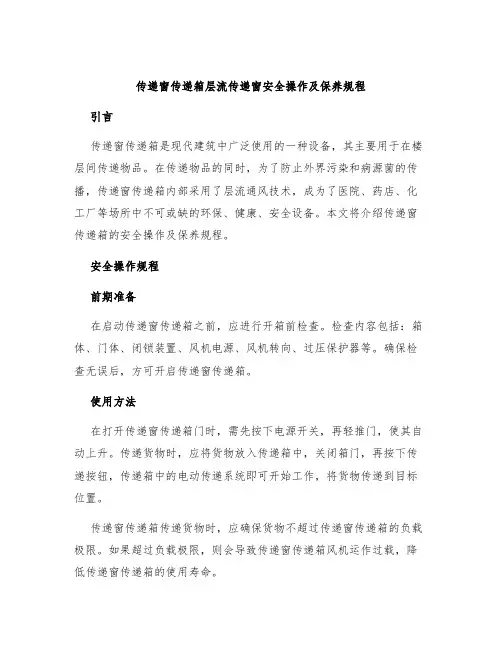 传递窗传递箱层流传递窗安全操作及保养规程

引言

传递窗传递箱是现代建筑中广泛使用的一种设备，其主要用于在楼层间传递物品。在传递物品的同时，为了防止外界污染和病源菌的传播，传递窗传递箱内部采用了层流通风技术，成为了医院、药店、化工厂等场所中不可或缺的环保、健康、安全设备。本文将介绍传递窗传递箱的安全操作及保养规程。

安全操作规程

前期准备

在启动传递窗传递箱之前，应进行开箱前检查。检查内容包括：箱体、门体、闭锁装置、风机电源、风机转向、过压保护器等。确保检查无误后，方可开启传递窗传递箱。

使用方法

在打开传递窗传递箱门时，需先按下电源开关，再轻推门，使其自动上升。传递货物时，应将货物放入传递箱中，关闭箱门，再按下传递按钮，传递箱中的电动传递系统即可开始工作，将货物传递到目标位置。

传递窗传递箱传递货物时，应确保货物不超过传递窗传递箱的负载极限。如果超过负载极限，则会导致传递窗传递箱风机运作过载，降低传递窗传递箱的使用寿命。